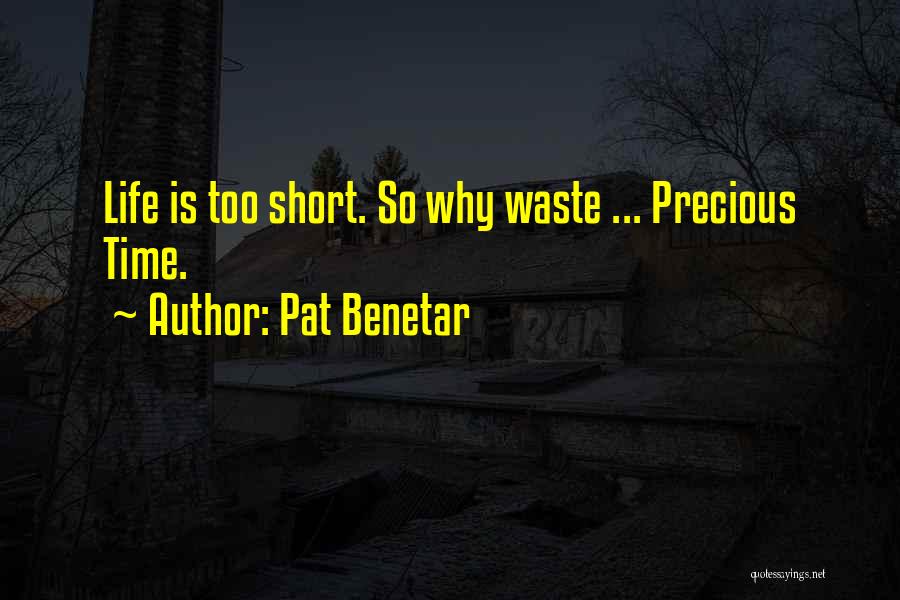 Life is too short. So why waste ... Precious Time.

~ Author: Pat Benetar

quotessayings.net